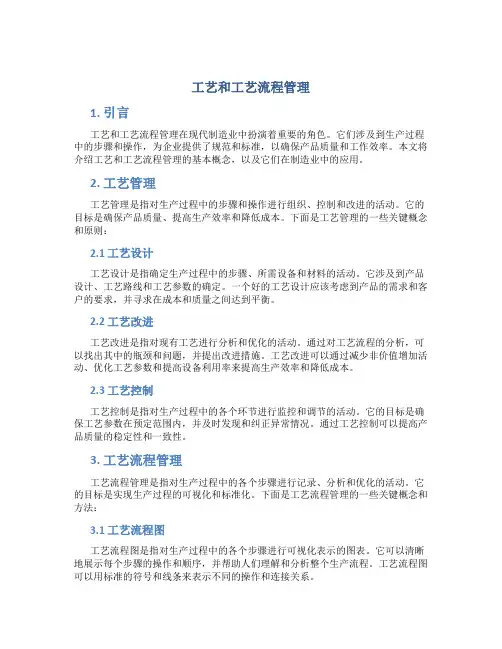 工艺和工艺流程管理

1. 引言

工艺和工艺流程管理在现代制造业中扮演着重要的角色。它们涉及到生产过程中的步骤和操作，为企业提供了规范和标准，以确保产品质量和工作效率。本文将介绍工艺和工艺流程管理的基本概念，以及它们在制造业中的应用。

2. 工艺管理

工艺管理是指对生产过程中的步骤和操作进行组织、控制和改进的活动。它的目标是确保产品质量、提高生产效率和降低成本。下面是工艺管理的一些关键概念和原则：

2.1 工艺设计

工艺设计是指确定生产过程中的步骤、所需设备和材料的活动。它涉及到产品设计、工艺路线和工艺参数的确定。一个好的工艺设计应该考虑到产品的需求和客户的要求，并寻求在成本和质量之间达到平衡。

2.2 工艺改进

工艺改进是指对现有工艺进行分析和优化的活动。通过对工艺流程的分析，可以找出其中的瓶颈和问题，并提出改进措施。工艺改进可以通过减少非价值增加活动、优化工艺参数和提高设备利用率来提高生产效率和降低成本。

2.3 工艺控制

工艺控制是指对生产过程中的各个环节进行监控和调节的活动。它的目标是确保工艺参数在预定范围内，并及时发现和纠正异常情况。通过工艺控制可以提高产品质量的稳定性和一致性。

3. 工艺流程管理

工艺流程管理是指对生产过程中的各个步骤进行记录、分析和优化的活动。它的目标是实现生产过程的可视化和标准化。下面是工艺流程管理的一些关键概念和方法：

3.1 工艺流程图

工艺流程图是指对生产过程中的各个步骤进行可视化表示的图表。它可以清晰地展示每个步骤的操作和顺序，并帮助人们理解和分析整个生产流程。工艺流程图可以用标准的符号和线条来表示不同的操作和连接关系。